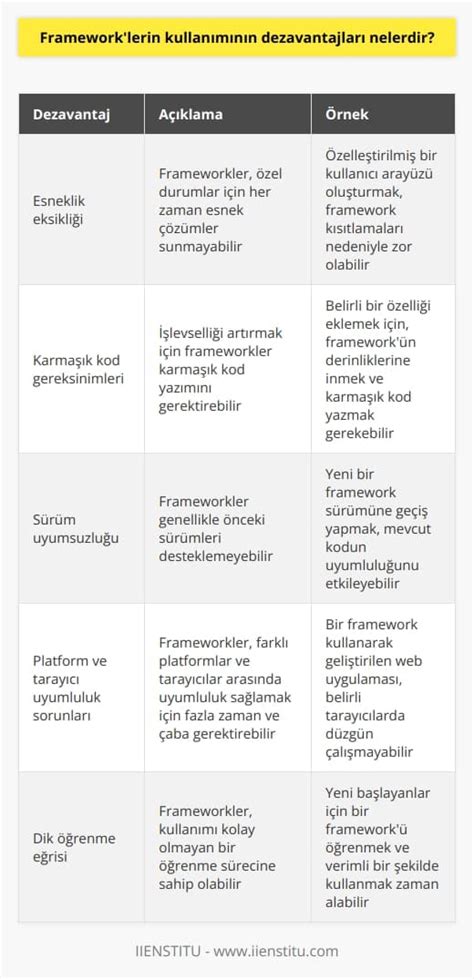 Framework'lerin kullanımının dezavantajları nelerdir?

| Dezavantaj | Açıklama | Örnek |
|---|---|---|
| Esneklik eksikliği | Frameworkler, özel durumlar için her zaman esnek çözümler sunmayabilir | Özelleştirilmiş bir kullanıcı arayüzü oluşturmak, framework kısıtlamaları nedeniyle zor olabilir |
| Karmaşık kod gereksinimleri | İşlevselliği artırmak için frameworkler karmaşık kod yazımını gerektirebilir | Belirli bir özelliği eklemek için, framework'ün derinliklerine inmek ve karmaşık kod yazmak gerekebilir |
| Sürüm uyumsuzluğu | Frameworkler genellikle önceki sürümleri desteklemeyebilir | Yeni bir framework sürümüne geçiş yapmak, mevcut kodun uyumluluğunu etkileyebilir |
| Platform ve tarayıcı uyumluluk sorunları | Frameworkler, farklı platformlar ve tarayıcılar arasında uyumluluk sağlamak için fazla zaman ve çaba gerektirebilir | Bir framework kullanarak geliştirilen web uygulaması, belirli tarayıcılarda düzgün çalışmayabilir |
| Dik öğrenme eğrisi | Frameworkler, kullanımı kolay olmayan bir öğrenme sürecine sahip olabilir | Yeni başlayanlar için bir framework'ü öğrenmek ve verimli bir şekilde kullanmak zaman alabilir |

IIENSTITU - www.iienstitu.com